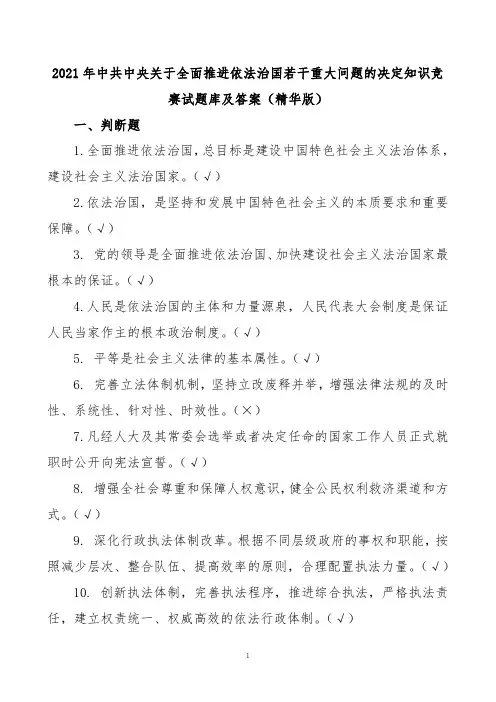 2021 年中共中央关于全面推进依法治国若干重大问题的决定知识竞赛试题库及答案（精华版）

一、判断题

1. 全面推进依法治国，总目标是建设中国特色社会主义法治体系，建设社会主义法治国家。（√）

2. 依法治国，是坚持和发展中国特色社会主义的本质要求和重要保障。（√）

3. 党的领导是全面推进依法治国、加快建设社会主义法治国家最根本的保证。（√）

4. 人民是依法治国的主体和力量源泉，人民代表大会制度是保证人民当家作主的根本政治制度。（√）

5. 平等是社会主义法律的基本属性。（√）

6. 完善立法体制机制，坚持立改废释并举，增强法律法规的及时性、系统性、针对性、时效性。（×）

7. 凡经人大及其常委会选举或者决定任命的国家工作人员正式就职时公开向宪法宣誓。（√）

8. 增强全社会尊重和保障人权意识，健全公民权利救济渠道和方式。（√）

9. 深化行政执法体制改革。根据不同层级政府的事权和职能，按照减少层次、整合队伍、提高效率的原则，合理配置执法力量。（√）

10. 创新执法体制，完善执法程序，推进综合执法，严格执法责任，建立权责统一、权威高效的依法行政体制。（√）

1